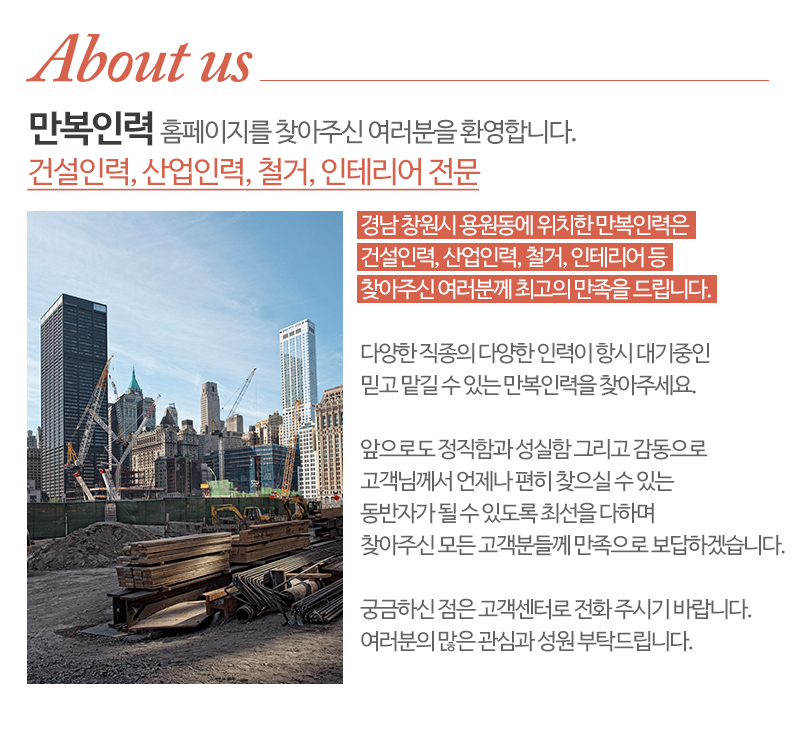 About us

만복인력 홈페이지를 찾아주신 여러분을 환영합니다.
건설인력, 산업인력, 철거, 인테리어 전문

경남 창원시 용원동에 위치한 만복인력은
건설인력, 산업인력, 철거, 인테리어 등
찾아주신 여러분께 최고의 만족을 드립니다.

다양한 직종의 다양한 인력이 항시 대기중인
믿고 맡길 수 있는 만복인력을 찾아주세요.

앞으로도 정직함과 성실함 그리고 감동으로
고객님께서 언제나 편히 찾으실 수 있는
동반자가 될 수 있도록 최선을 다하며
찾아주신 모든 고객분들께 만족으로 보답하겠습니다.

궁금하신 점은 고객센터로 전화 주시기 바랍니다.
여러분의 많은 관심과 성원 부탁드립니다.